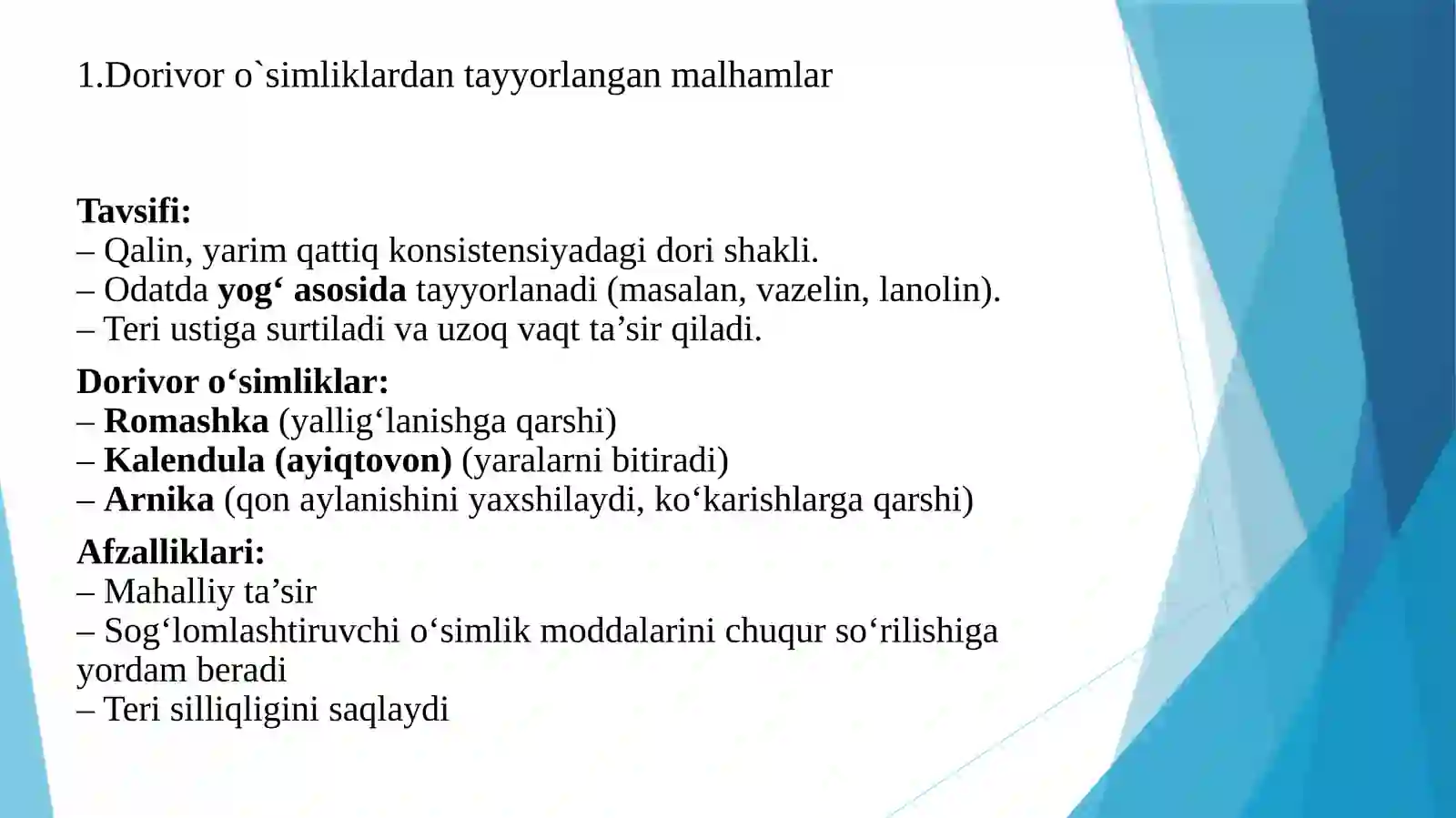 1.Dorivor o`simliklardan tayyorlangan malhamlar

Tavsifi:
– Qalin, yarim qattiq konsistensiyadagi dori shakli.
– Odatda yog‘ asosida tayyorlanadi (masalan, vazelin, lanolin).
– Teri ustiga surtiladi va uzoq vaqt ta’sir qiladi.

Dorivor o‘simliklar:
– Romashka (yallig‘lanishga qarshi)
– Kalendula (ayiqtovon) (yaralarni bitiradi)
– Arnika (qon aylanishini yaxshilaydi, ko‘karishlarga qarshi)

Afzalliklari:
– Mahalliy ta’sir
– Sog‘lomlashtiruvchi o‘simlik moddalarini chuqur so‘rilishiga yordam beradi
– Teri silliqligini saqlaydi